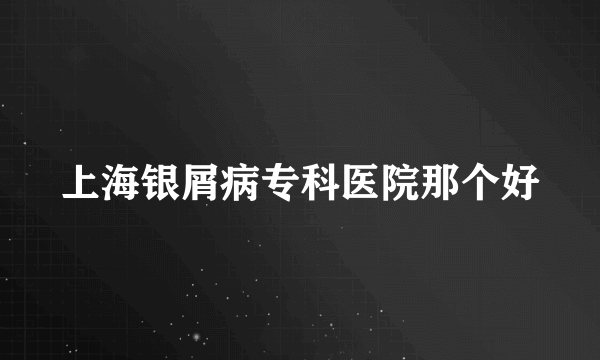 上海银屑病专科医院那个好